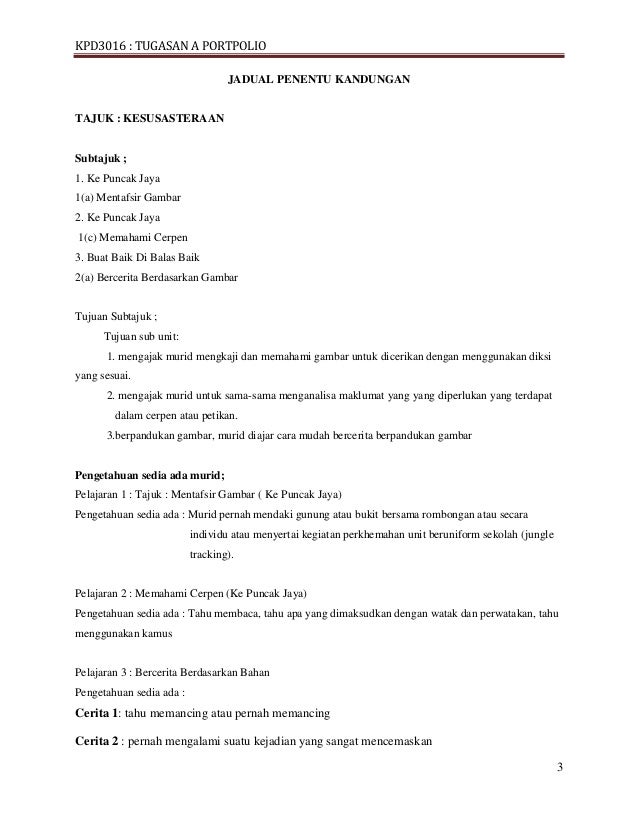 KPD3016 : TUGASAN A PORTPOLIO

JADUAL PENENTU KANDUNGAN

TAJUK : KESUSASTERAAN

Subtajuk ;
1. Ke Puncak Jaya
1(a) Mentafsir Gambar
2. Ke Puncak Jaya
1(c) Memahami Cerpen
3. Buat Baik Di Balas Baik
2(a) Bercerita Berdasarkan Gambar

Tujuan Subtajuk ;
Tujuan sub unit:
1. mengajak murid mengkaji dan memahami gambar untuk dicerikan dengan menggunakan diksi yang sesuai.
2. mengajak murid untuk sama-sama menganalisa maklumat yang yang diperlukan yang terdapat dalam cerpen atau petikan.
3.berpandukan gambar, murid diajar cara mudah bercerita berpandukan gambar

Pengetahuan sedia ada murid;
Pelajaran 1 : Tajuk : Mentafsir Gambar ( Ke Puncak Jaya)
Pengetahuan sedia ada : Murid pernah mendaki gunung atau bukit bersama rombongan atau secara individu atau menyertai kegiatan perkhemahan unit beruniform sekolah (jungle tracking).

Pelajaran 2 : Memahami Cerpen (Ke Puncak Jaya)
Pengetahuan sedia ada : Tahu membaca, tahu apa yang dimaksudkan dengan watak dan perwatakan, tahu menggunakan kamus

Pelajaran 3 : Bercerita Berdasarkan Bahan
Pengetahuan sedia ada :
Cerita 1: tahu memancing atau pernah memancing
Cerita 2 : pernah mengalami suatu kejadian yang sangat mencemaskan

3